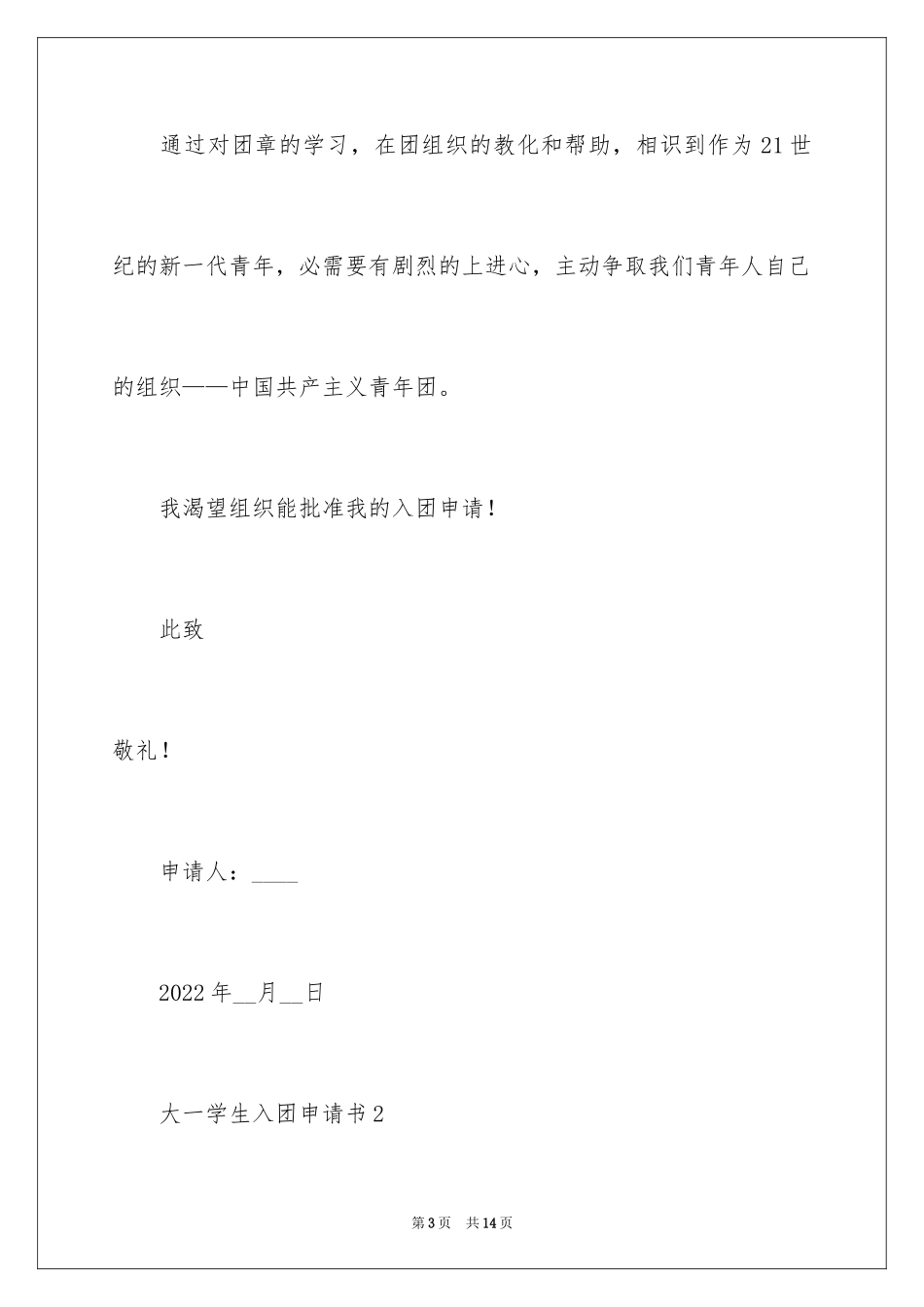 通过对团章的学习，在团组织的教化和帮助，相识到作为21世纪的新一代青年，必需要有剧烈的上进心，主动争取我们青年人自己的组织——中国共产主义青年团。

我渴望组织能批准我的入团申请！

此致

敬礼！

申请人：____

2022年__月__日

大一学生入团申请书2

第3页　共14页